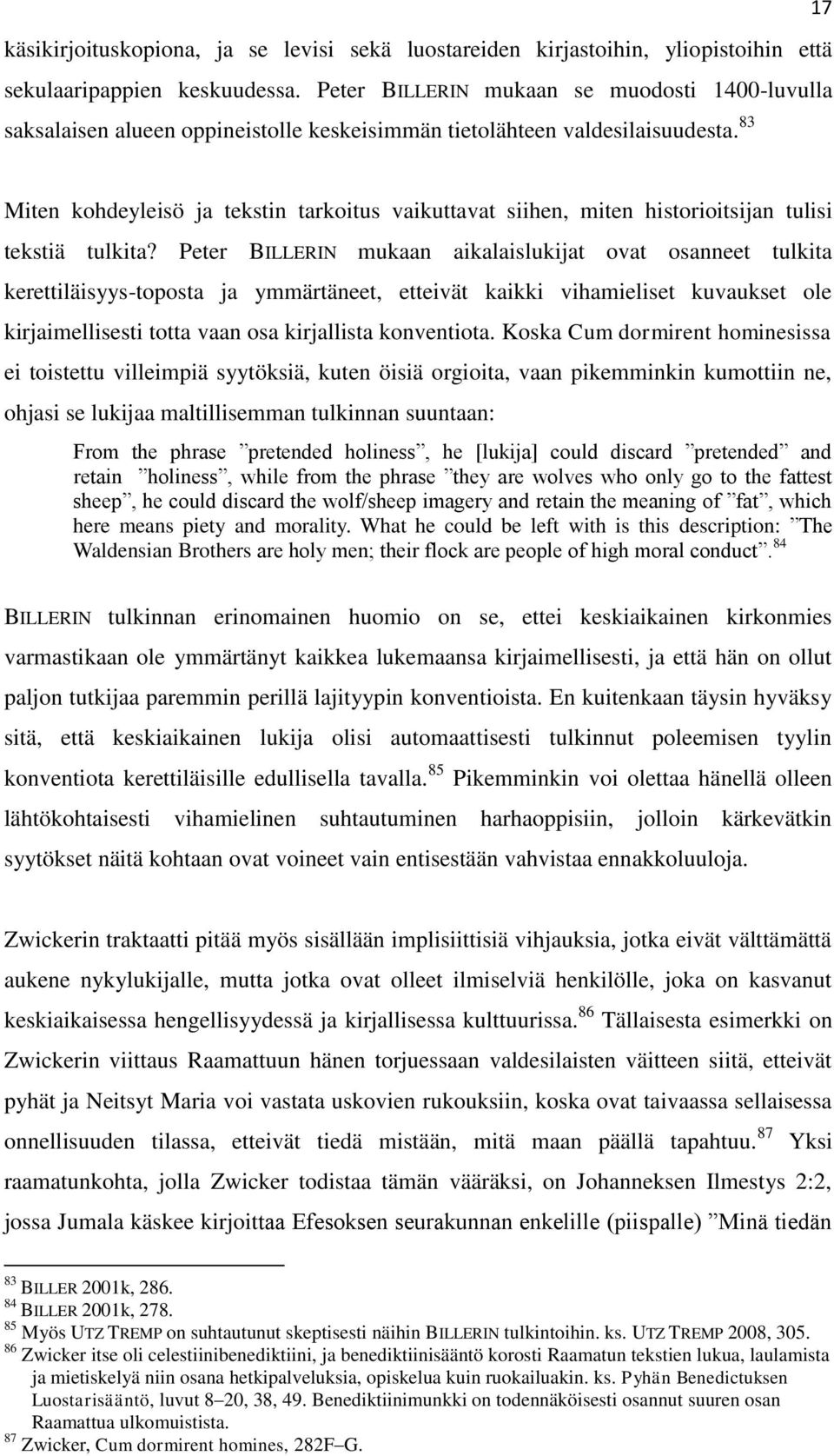 17

käsikirjoituskopiona, ja se levisi sekä luostareiden kirjastoihin, yliopistoihin että sekulaaripappien keskuudessa. Peter BILLERIN mukaan se muodosti 1400-luvulla saksalaisen alueen oppineistolle keskeisimmän tietolähteen valdesilaisuudesta.$^{83}$

Miten kohdeyleisö ja tekstin tarkoitus vaikuttavat siihen, miten historioitsijan tulisi tekstiä tulkita? Peter BILLERIN mukaan aikalaislukijat ovat osanneet tulkita kerettiläisyys-toposta ja ymmärtäneet, etteivät kaikki vihamieliset kuvaukset ole kirjaimellisesti totta vaan osa kirjallista konventiota. Koska Cum dormirent hominesissa ei toistettu villeimpiä syytöksiä, kuten öisiä orgioita, vaan pikemminkin kumottiin ne, ohjasi se lukijaa maltillisemman tulkinnan suuntaan:

From the phrase ”pretended holiness”, he [lukija] could discard ”pretended” and retain ”holiness”, while from the phrase ”they are wolves who only go to the fattest sheep”, he could discard the wolf/sheep imagery and retain the meaning of ”fat”, which here means piety and morality. What he could be left with is this description: ”The Waldensian Brothers are holy men; their flock are people of high moral conduct”.$^{84}$

BILLERIN tulkinnan erinomainen huomio on se, ettei keskiaikainen kirkonmies varmastikaan ole ymmärtänyt kaikkea lukemaansa kirjaimellisesti, ja että hän on ollut paljon tutkijaa paremmin perillä lajityypin konventioista. En kuitenkaan täysin hyväksy sitä, että keskiaikainen lukija olisi automaattisesti tulkinnut poleemisen tyylin konventiota kerettiläisille edullisella tavalla.$^{85}$ Pikemminkin voi olettaa hänellä olleen lähtökohtaisesti vihamielinen suhtautuminen harhaoppisiin, jolloin kärkevätkin syytökset näitä kohtaan ovat voineet vain entisestään vahvistaa ennakkoluuloja.

Zwickerin traktaatti pitää myös sisällään implisiittisiä vihjauksia, jotka eivät välttämättä aukene nykylukijalle, mutta jotka ovat olleet ilmiselviä henkilölle, joka on kasvanut keskiaikaisessa hengellisyydessä ja kirjallisessa kulttuurissa.$^{86}$ Tällaisesta esimerkki on Zwickerin viittaus Raamattuun hänen torjuessaan valdesilaisten väitteen siitä, etteivät pyhät ja Neitsyt Maria voi vastata uskovien rukouksiin, koska ovat taivaassa sellaisessa onnellisuuden tilassa, etteivät tiedä mistään, mitä maan päällä tapahtuu.$^{87}$ Yksi raamatunkohta, jolla Zwicker todistaa tämän vääräksi, on Johanneksen Ilmestys 2:2, jossa Jumala käskee kirjoittaa Efesoksen seurakunnan enkelille (piispalle) ”Minä tiedän

$^{83}$ BILLER 2001k, 286.
$^{84}$ BILLER 2001k, 278.
$^{85}$ Myös UTZ TREMP on suhtautunut skeptisesti näihin BILLERIN tulkintoihin. ks. UTZ TREMP 2008, 305.
$^{86}$ Zwicker itse oli celestiinibenediktiini, ja benediktiinisääntö korosti Raamatun tekstien lukua, laulamista ja mietiskelyä niin osana hetkipalveluksia, opiskelua kuin ruokailuakin. ks. Pyhän Benedictuksen Luostarisääntö, luvut 8–20, 38, 49. Benediktiinimunkki on todennäköisesti osannut suuren osan Raamattua ulkomuistista.
$^{87}$ Zwicker, Cum dormirent homines, 282F–G.